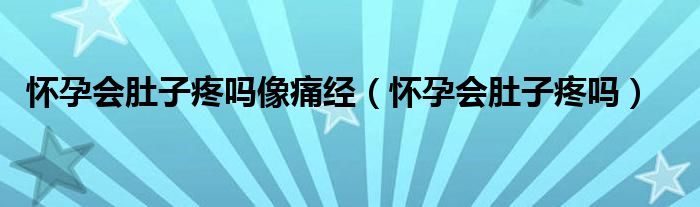 怀孕会肚子疼吗像痛经（怀孕会肚子疼吗）